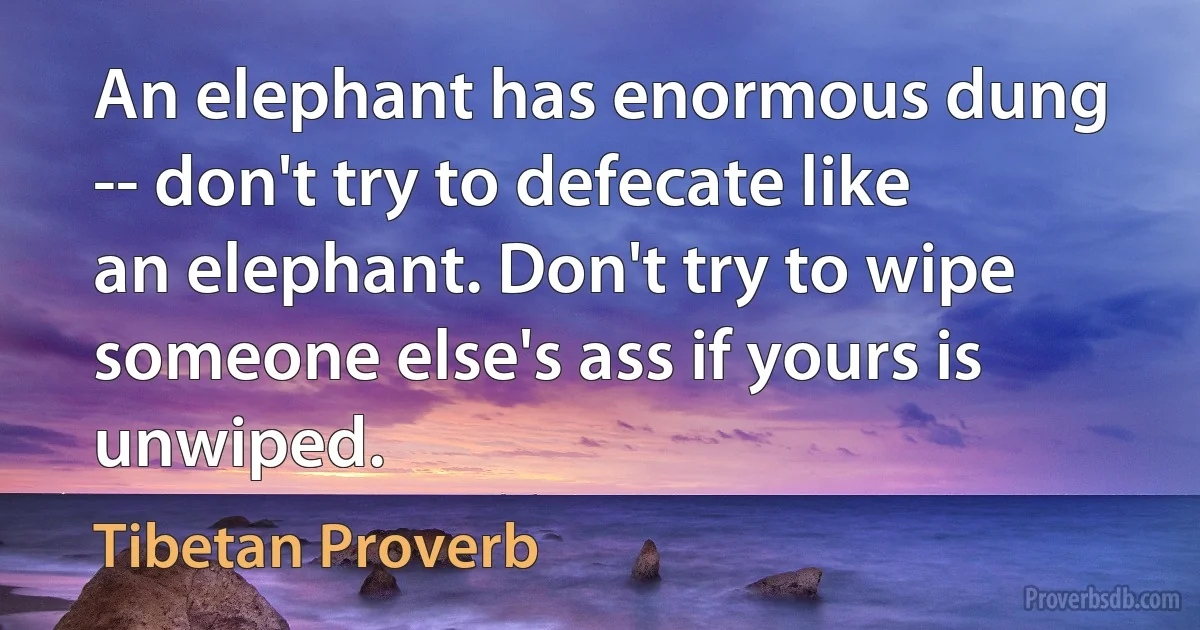 An elephant has enormous dung -- don't try to defecate like an elephant. Don't try to wipe someone else's ass if yours is unwiped.

Tibetan Proverb

Proverbsdb.com